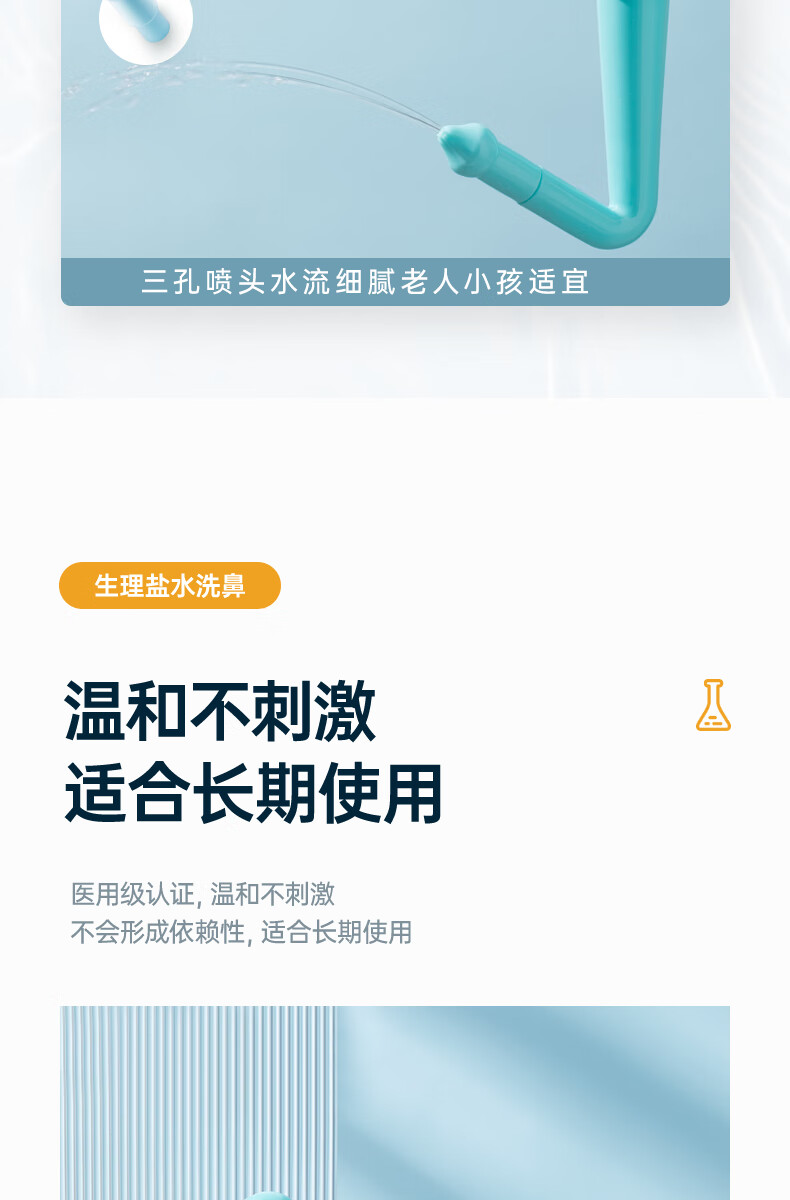 三孔喷头水流细腻老人小孩适宜

生理盐水洗鼻

温和不刺激
适合长期使用

医用级认证, 温和不刺激
不会形成依赖性, 适合长期使用